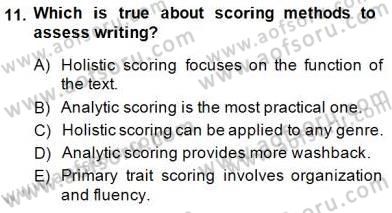 11. Which is true about scoring methods to assess writing?

A) Holistic scoring focuses on the function of the text.
B) Analytic scoring is the most practical one.
C) Holistic scoring can be applied to any genre.
D) Analytic scoring provides more washback.
E) Primary trait scoring involves organization and fluency.

www.aofsoru.com